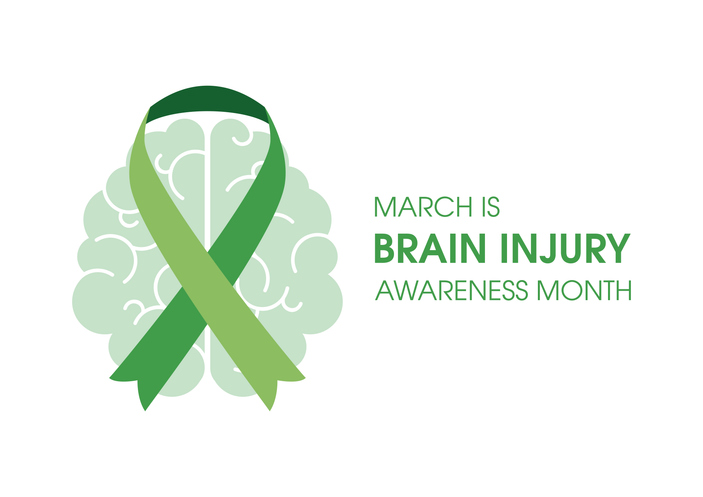 MARCH IS
BRAIN INJURY
AWARENESS MONTH